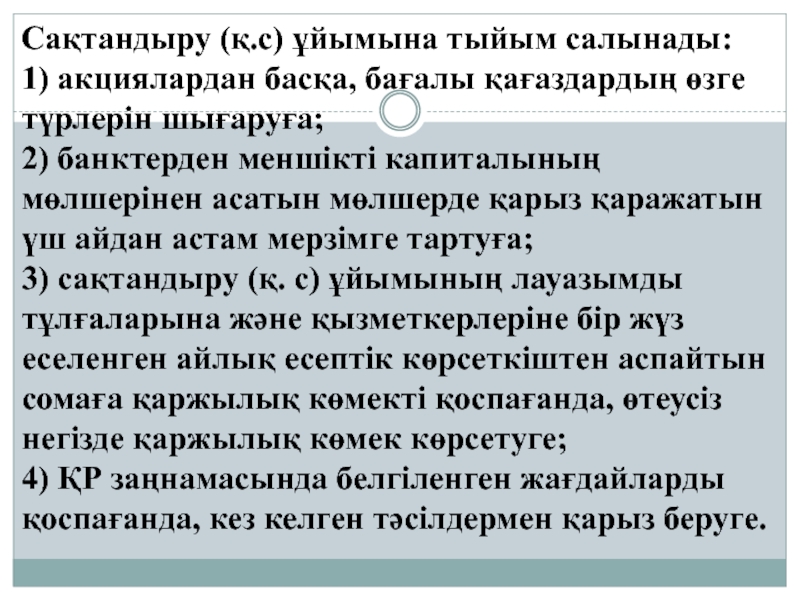 Сақтандыру (қ.с) ұйымына тыйым салынады:
1) акциялардан басқа, бағалы қағаздардың өзге түрлерін шығаруға;
2) банктерден меншікті капиталының мөлшерінен асатын мөлшерде қарыз қаражатын үш айдан астам мерзімге тартуға;
3) сақтандыру (қ. с) ұйымының лауазымды тұлғаларына және қызметкерлеріне бір жүз еселенген айлық есептік көрсеткіштен аспайтын сомаға қаржылық көмекті қоспағанда, өтеусіз негізде қаржылық көмек көрсетуге;
4) ҚР заңнамасында белгіленген жағдайларды қоспағанда, кез келген тәсілдермен қарыз беруге.